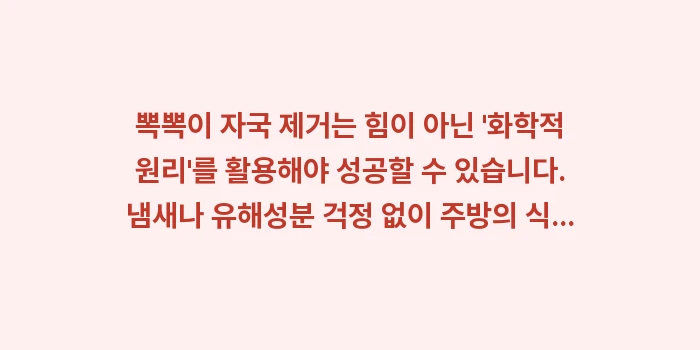 뽁뽁이 자국 제거는 힘이 아닌 '화학적 원리'를 활용해야 성공할 수 있습니다. 냄새나 유해성분 걱정 없이 주방의 식...